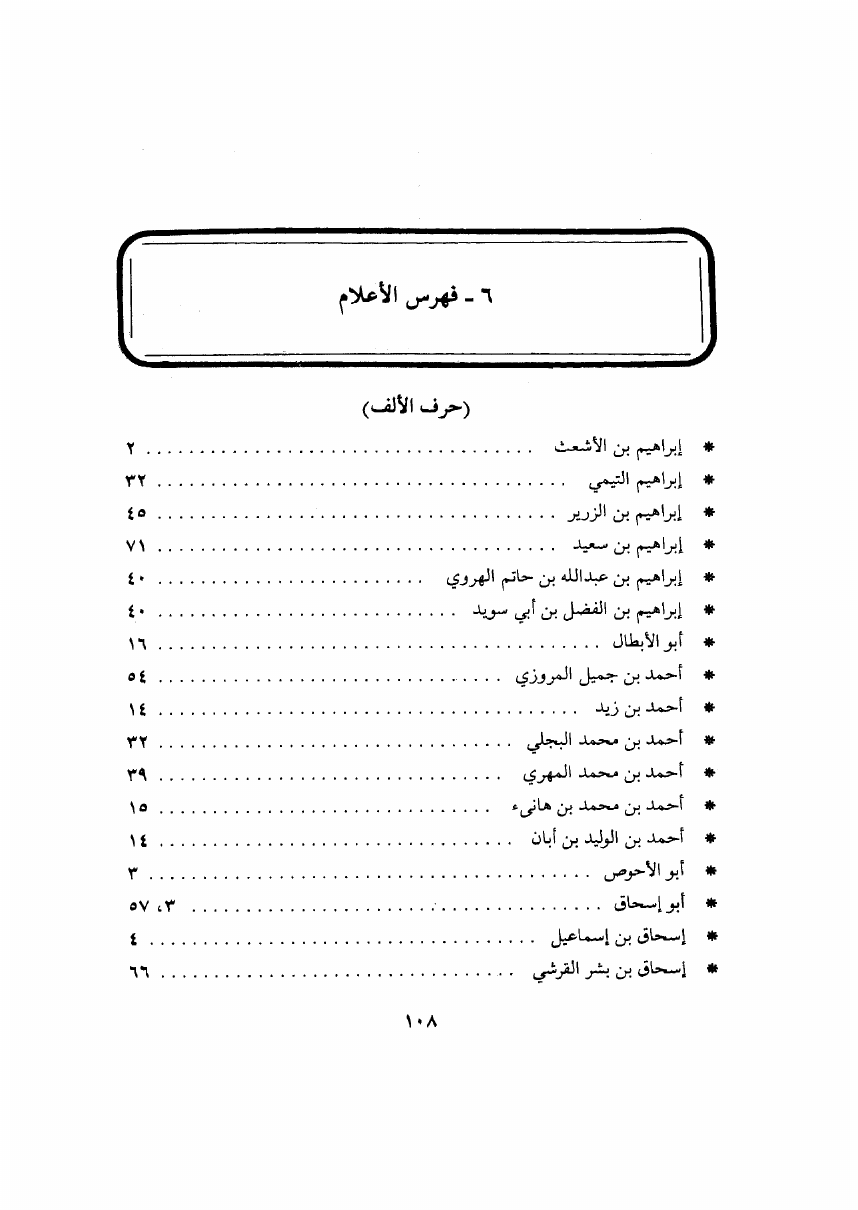 ٦ - فهرس الأعلام

(حرف الألف)

* إبراهيم بن الأشعث ٢
* إبراهيم التيمي ٣٢
* إبراهيم بن الزرير ٤٥
* إبراهيم بن سعيد ٧١
* إبراهيم بن عبدالله بن حاتم الهروي ٤٠
* إبراهيم بن الفضل بن أبي سويد ٤٠
* أبو الأبطال ١٦
* أحمد بن جميل المروزي ٥٤
* أحمد بن زيد ١٤
* أحمد بن محمد البجلي ٣٢
* أحمد بن محمد المهري ٣٩
* أحمد بن محمد بن هانىء ١٥
* أحمد بن الوليد بن أبان ١٤
* أبو الأحوص ٣
* أبو إسحاق ٣، ٥٧
* إسحاق بن إسماعيل ٤
* إسحاق بن بشر القرشي ٦٦

١٠٨